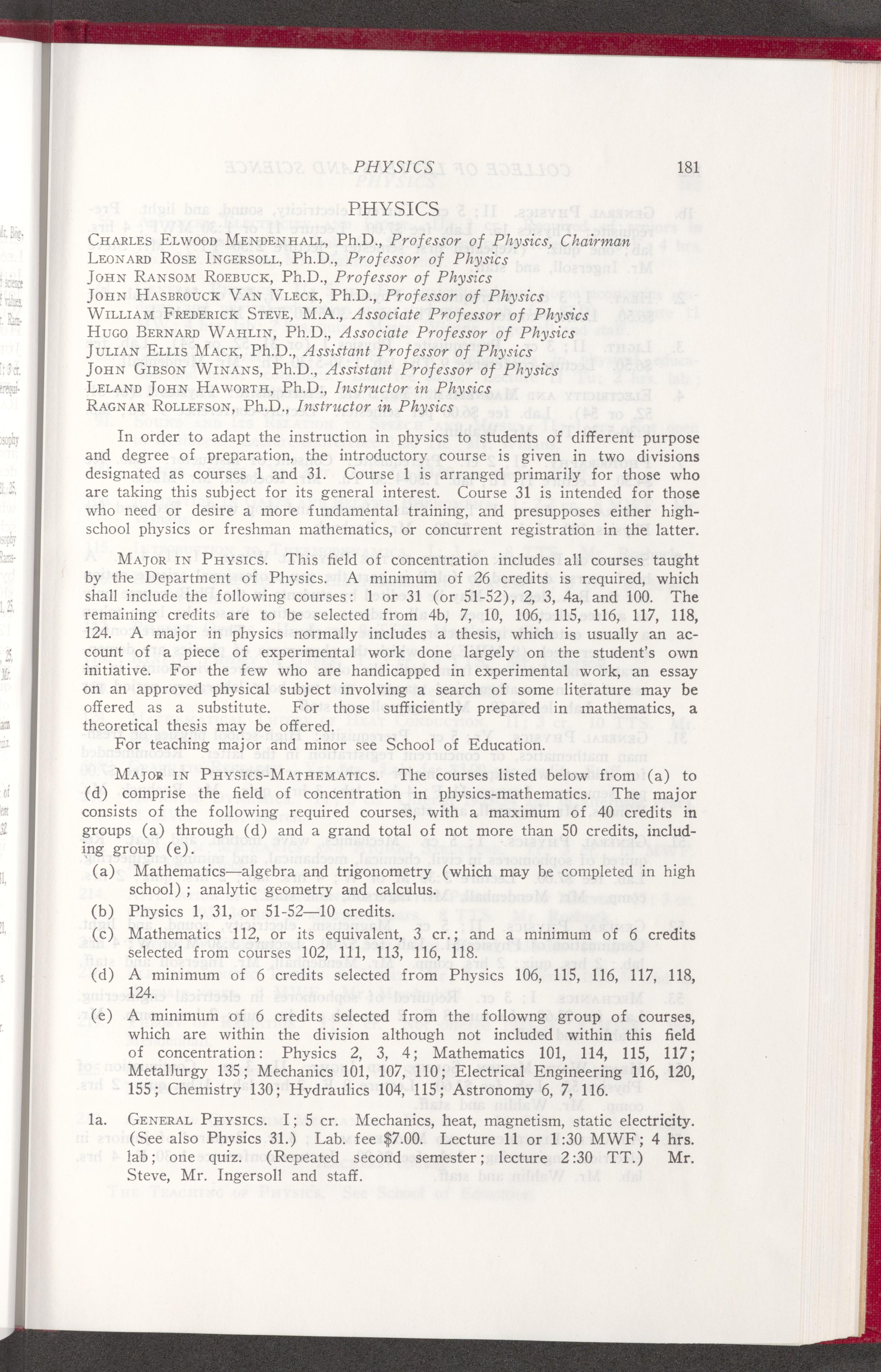 PHYSICS 181

PHYSICS

Charles Elwood Mendenhall, Ph.D., Professor of Physics, Chairman
Leonard Rose Ingersoll, Ph.D., Professor of Physics
John Ransom Roebuck, Ph.D., Professor of Physics
John Hasbrouck Van Vleck, Ph.D., Professor of Physics
William Frederick Steve, M.A., Associate Professor of Physics
Hugo Bernard Wahlin, Ph.D., Associate Professor of Physics
Julian Ellis Mack, Ph.D., Assistant Professor of Physics
John Gibson Winans, Ph.D., Assistant Professor of Physics
Leland John Haworth, Ph.D., Instructor in Physics
Ragnar Rollefson, Ph.D., Instructor in Physics

In order to adapt the instruction in physics to students of different purpose and degree of preparation, the introductory course is given in two divisions designated as courses 1 and 31. Course 1 is arranged primarily for those who are taking this subject for its general interest. Course 31 is intended for those who need or desire a more fundamental training, and presupposes either high-school physics or freshman mathematics, or concurrent registration in the latter.

Major in Physics. This field of concentration includes all courses taught by the Department of Physics. A minimum of 26 credits is required, which shall include the following courses: 1 or 31 (or 51-52), 2, 3, 4a, and 100. The remaining credits are to be selected from 4b, 7, 10, 106, 115, 116, 117, 118, 124. A major in physics normally includes a thesis, which is usually an account of a piece of experimental work done largely on the student's own initiative. For the few who are handicapped in experimental work, an essay on an approved physical subject involving a search of some literature may be offered as a substitute. For those sufficiently prepared in mathematics, a theoretical thesis may be offered.

For teaching major and minor see School of Education.

Major in Physics-Mathematics. The courses listed below from (a) to (d) comprise the field of concentration in physics-mathematics. The major consists of the following required courses, with a maximum of 40 credits in groups (a) through (d) and a grand total of not more than 50 credits, including group (e).

(a) Mathematics—algebra and trigonometry (which may be completed in high school); analytic geometry and calculus.
(b) Physics 1, 31, or 51-52—10 credits.
(c) Mathematics 112, or its equivalent, 3 cr.; and a minimum of 6 credits selected from courses 102, 111, 113, 116, 118.
(d) A minimum of 6 credits selected from Physics 106, 115, 116, 117, 118, 124.
(e) A minimum of 6 credits selected from the followng group of courses, which are within the division although not included within this field of concentration: Physics 2, 3, 4; Mathematics 101, 114, 115, 117; Metallurgy 135; Mechanics 101, 107, 110; Electrical Engineering 116, 120, 155; Chemistry 130; Hydraulics 104, 115; Astronomy 6, 7, 116.

1a. General Physics. I; 5 cr. Mechanics, heat, magnetism, static electricity. (See also Physics 31.) Lab. fee $7.00. Lecture 11 or 1:30 MWF; 4 hrs. lab; one quiz. (Repeated second semester; lecture 2:30 TT.) Mr. Steve, Mr. Ingersoll and staff.